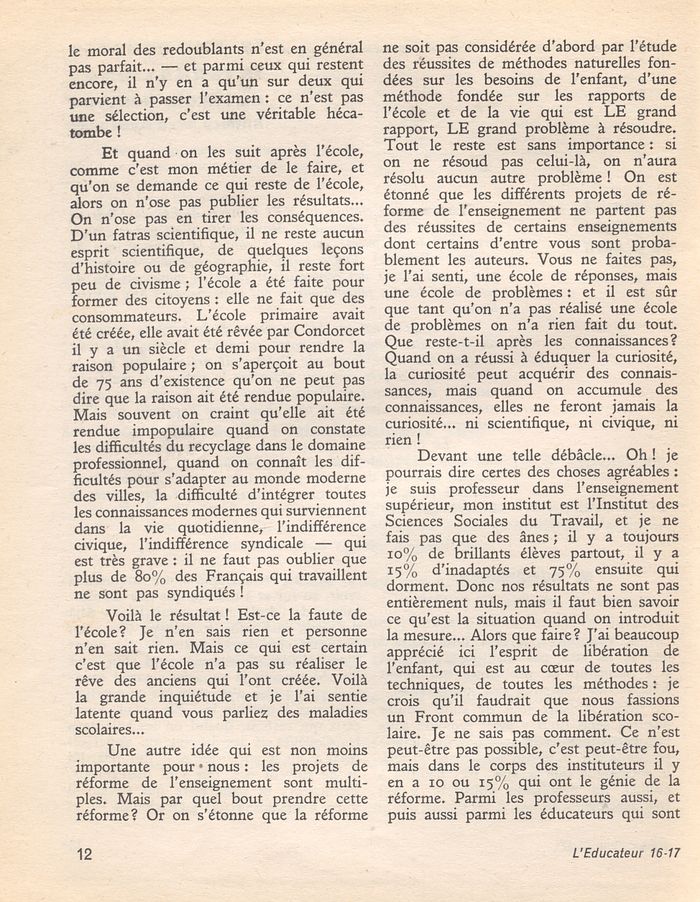 le moral des redoublants n'est en général pas parfait... — et parmi ceux qui restent encore, il n'y en a qu'un sur deux qui parvient à passer l'examen : ce n'est pas une sélection, c'est une véritable hécatombe !

Et quand on les suit après l'école, comme c'est mon métier de le faire, et qu'on se demande ce qui reste de l'école, alors on n'ose pas publier les résultats... On n'ose pas en tirer les conséquences. D'un fatras scientifique, il ne reste aucun esprit scientifique, de quelques leçons d'histoire ou de géographie, il reste fort peu de civisme ; l'école a été faite pour former des citoyens : elle ne fait que des consommateurs. L'école primaire avait été créée, elle avait été rêvée par Condorcet il y a un siècle et demi pour rendre la raison populaire ; on s'aperçoit au bout de 75 ans d'existence qu'on ne peut pas dire que la raison ait été rendue populaire. Mais souvent on craint qu'elle ait été rendue impopulaire quand on constate les difficultés du recyclage dans le domaine professionnel, quand on connaît les difficultés pour s'adapter au monde moderne des villes, la difficulté d'intégrer toutes les connaissances modernes qui surviennent dans la vie quotidienne, l'indifférence civique, l'indifférence syndicale — qui est très grave : il ne faut pas oublier que plus de 80% des Français qui travaillent ne sont pas syndiqués !

Voilà le résultat ! Est-ce la faute de l'école ? Je n'en sais rien et personne n'en sait rien. Mais ce qui est certain c'est que l'école n'a pas su réaliser le rêve des anciens qui l'ont créée. Voilà la grande inquiétude et je l'ai sentie latente quand vous parliez des maladies scolaires...

Une autre idée qui est non moins importante pour nous : les projets de réforme de l'enseignement sont multiples. Mais par quel bout prendre cette réforme ? Or on s'étonne que la réforme ne soit pas considérée d'abord par l'étude des réussites de méthodes naturelles fondées sur les besoins de l'enfant, d'une méthode fondée sur les rapports de l'école et de la vie qui est LE grand rapport, LE grand problème à résoudre. Tout le reste est sans importance : si on ne résoud pas celui-là, on n'aura résolu aucun autre problème ! On est étonné que les différents projets de réforme de l'enseignement ne partent pas des réussites de certains enseignements dont certains d'entre vous sont probablement les auteurs. Vous ne faites pas, je l'ai senti, une école de réponses, mais une école de problèmes : et il est sûr que tant qu'on n'a pas réalisé une école de problèmes on n'a rien fait du tout. Que reste-t-il après les connaissances ? Quand on a réussi à éduquer la curiosité, la curiosité peut acquérir des connaissances, mais quand on accumule des connaissances, elles ne feront jamais la curiosité... ni scientifique, ni civique, ni rien !

Devant une telle débâcle... Oh ! je pourrais dire certes des choses agréables : je suis professeur dans l'enseignement supérieur, mon institut est l'Institut des Sciences Sociales du Travail, et je ne fais pas que des ânes ; il y a toujours 10% de brillants élèves partout, il y a 15% d'inadaptés et 75% ensuite qui dorment. Donc nos résultats ne sont pas entièrement nuls, mais il faut bien savoir ce qu'est la situation quand on introduit la mesure... Alors que faire ? J'ai beaucoup apprécié ici l'esprit de libération de l'enfant, qui est au cœur de toutes les techniques, de toutes les méthodes : je crois qu'il faudrait que nous fassions un Front commun de la libération scolaire. Je ne sais pas comment. Ce n'est peut-être pas possible, c'est peut-être fou, mais dans le corps des instituteurs il y en a 10 ou 15% qui ont le génie de la réforme. Parmi les professeurs aussi, et puis aussi parmi les éducateurs qui sont

12

L'Educateur 16-17